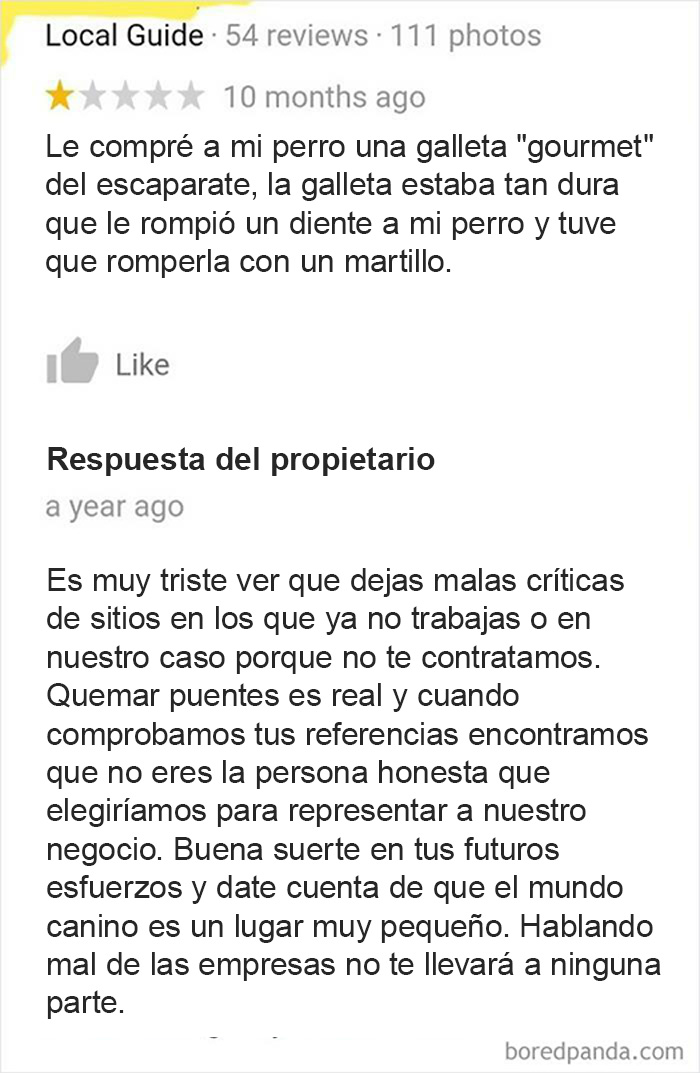 Local Guide · 54 reviews · 111 photos

10 months ago

Le compré a mi perro una galleta "gourmet" del escaparate, la galleta estaba tan dura que le rompió un diente a mi perro y tuve que romperla con un martillo.

Like

Respuesta del propietario
a year ago

Es muy triste ver que dejas malas críticas de sitios en los que ya no trabajas o en nuestro caso porque no te contratamos. Quemar puentes es real y cuando comprobamos tus referencias encontramos que no eres la persona honesta que elegiríamos para representar a nuestro negocio. Buena suerte en tus futuros esfuerzos y date cuenta de que el mundo canino es un lugar muy pequeño. Hablando mal de las empresas no te llevará a ninguna parte.

boredpanda.com